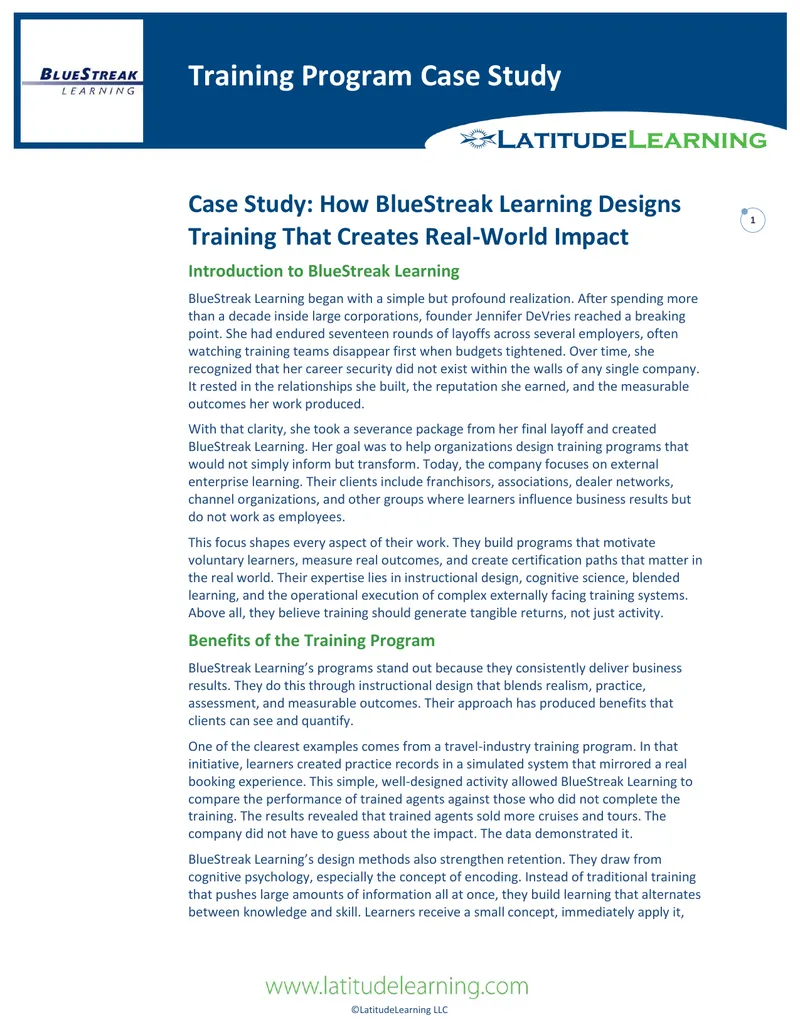 BLUESTREAK
LEARNING

Training Program Case Study

LATITUDELEARNING

1

Case Study: How BlueStreak Learning Designs Training That Creates Real-World Impact

Introduction to BlueStreak Learning

BlueStreak Learning began with a simple but profound realization. After spending more than a decade inside large corporations, founder Jennifer DeVries reached a breaking point. She had endured seventeen rounds of layoffs across several employers, often watching training teams disappear first when budgets tightened. Over time, she recognized that her career security did not exist within the walls of any single company. It rested in the relationships she built, the reputation she earned, and the measurable outcomes her work produced.

With that clarity, she took a severance package from her final layoff and created BlueStreak Learning. Her goal was to help organizations design training programs that would not simply inform but transform. Today, the company focuses on external enterprise learning. Their clients include franchisors, associations, dealer networks, channel organizations, and other groups where learners influence business results but do not work as employees.

This focus shapes every aspect of their work. They build programs that motivate voluntary learners, measure real outcomes, and create certification paths that matter in the real world. Their expertise lies in instructional design, cognitive science, blended learning, and the operational execution of complex externally facing training systems. Above all, they believe training should generate tangible returns, not just activity.

Benefits of the Training Program

BlueStreak Learning's programs stand out because they consistently deliver business results. They do this through instructional design that blends realism, practice, assessment, and measurable outcomes. Their approach has produced benefits that clients can see and quantify.

One of the clearest examples comes from a travel-industry training program. In that initiative, learners created practice records in a simulated system that mirrored a real booking experience. This simple, well-designed activity allowed BlueStreak Learning to compare the performance of trained agents against those who did not complete the training. The results revealed that trained agents sold more cruises and tours. The company did not have to guess about the impact. The data demonstrated it.

BlueStreak Learning's design methods also strengthen retention. They draw from cognitive psychology, especially the concept of encoding. Instead of traditional training that pushes large amounts of information all at once, they build learning that alternates between knowledge and skill. Learners receive a small concept, immediately apply it,

www.latitudelearning.com
©LatitudeLearning LLC